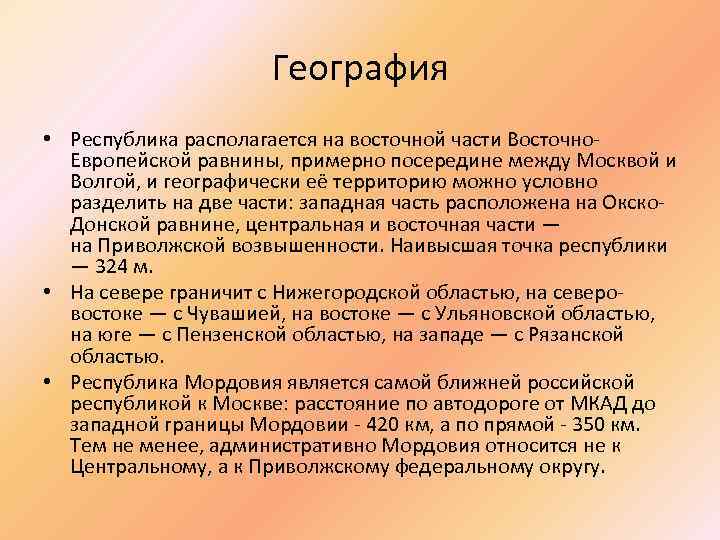 География

• Республика располагается на восточной части Восточно-Европейской равнины, примерно посередине между Москвой и Волгой, и географически её территорию можно условно разделить на две части: западная часть расположена на Окско-Донской равнине, центральная и восточная части — на Приволжской возвышенности. Наивысшая точка республики — 324 м.
• На севере граничит с Нижегородской областью, на северо-востоке — с Чувашией, на востоке — с Ульяновской областью, на юге — с Пензенской областью, на западе — с Рязанской областью.
• Республика Мордовия является самой ближней российской республикой к Москве: расстояние по автодороге от МКАД до западной границы Мордовии - 420 км, а по прямой - 350 км. Тем не менее, административно Мордовия относится не к Центральному, а к Приволжскому федеральному округу.